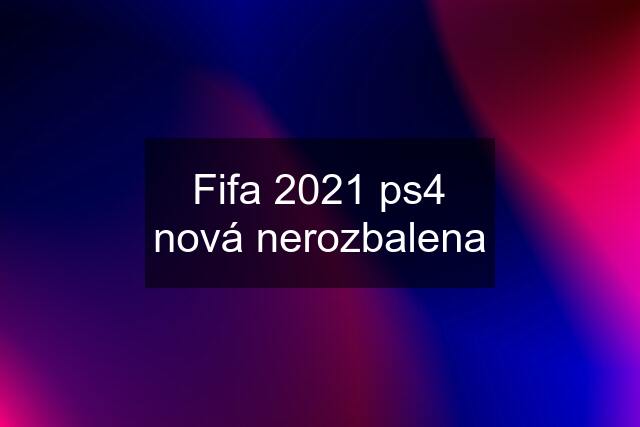 Fifa 2021 ps4 nová nerozbalena